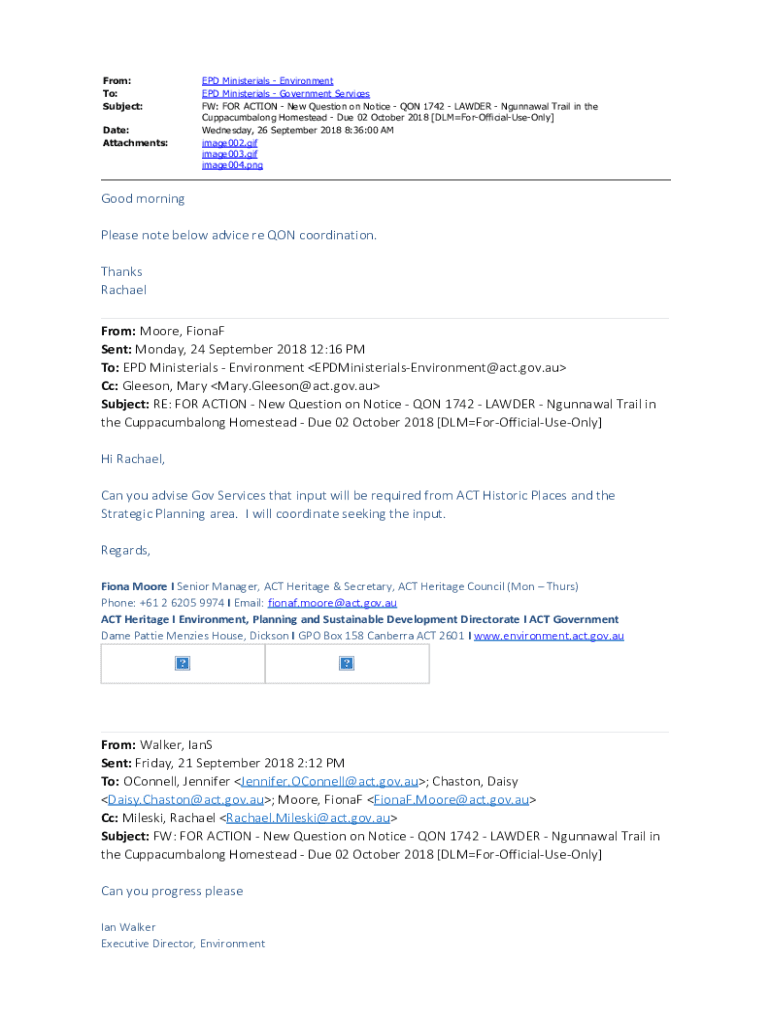 From: EPD Ministerials - Environment
To: EPD Ministerials - Government Services
Subject: FW: FOR ACTION - New Question on Notice - QON 1742 - LAWDER - Ngunnawal Trail in the Cuppacumbalong Homestead - Due 02 October 2018 [DLM=For-Official-Use-Only]
Date: Wednesday, 26 September 2018 8:36:00 AM
Attachments: image002.gif
image003.gif
image004.png

Good morning

Please note below advice re QON coordination.

Thanks
Rachael

From: Moore, FionaF
Sent: Monday, 24 September 2018 12:16 PM
To: EPD Ministerials - Environment <EPDMinisterials-Environment@act.gov.au>
Cc: Gleeson, Mary <Mary.Gleeson@act.gov.au>
Subject: RE: FOR ACTION - New Question on Notice - QON 1742 - LAWDER - Ngunnawal Trail in the Cuppacumbalong Homestead - Due 02 October 2018 [DLM=For-Official-Use-Only]

Hi Rachael,

Can you advise Gov Services that input will be required from ACT Historic Places and the Strategic Planning area. I will coordinate seeking the input.

Regards,

Fiona Moore I Senior Manager, ACT Heritage & Secretary, ACT Heritage Council (Mon – Thurs)
Phone: +61 2 6205 9974 I Email: fionaf.moore@act.gov.au
ACT Heritage I Environment, Planning and Sustainable Development Directorate I ACT Government
Dame Pattie Menzies House, Dickson I GPO Box 158 Canberra ACT 2601 I www.environment.act.gov.au

From: Walker, IanS
Sent: Friday, 21 September 2018 2:12 PM
To: OConnell, Jennifer <Jennifer.OConnell@act.gov.au>; Chaston, Daisy <Daisy.Chaston@act.gov.au>; Moore, FionaF <FionaF.Moore@act.gov.au>
Cc: Mileski, Rachael <Rachael.Mileski@act.gov.au>
Subject: FW: FOR ACTION - New Question on Notice - QON 1742 - LAWDER - Ngunnawal Trail in the Cuppacumbalong Homestead - Due 02 October 2018 [DLM=For-Official-Use-Only]

Can you progress please

Ian Walker
Executive Director, Environment